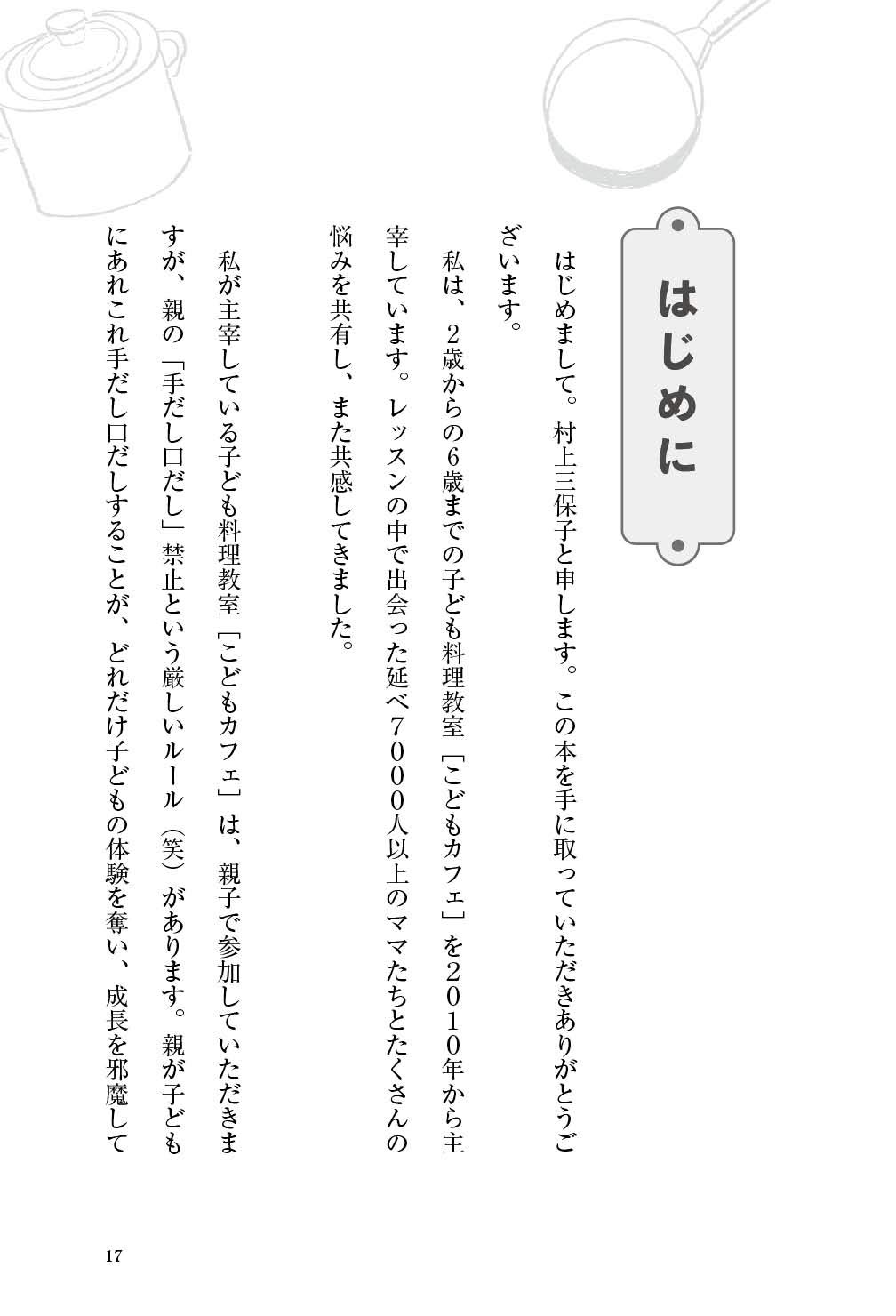 はじめに

はじめまして。村上三保子と申します。この本を手に取っていただきありがとうございます。

私は、2歳からの6歳までの子ども料理教室［こどもカフェ］を2010年から主宰しています。レッスンの中で出会った延べ7000人以上のママたちとたくさんの悩みを共有し、また共感してきました。

私が主宰している子ども料理教室［こどもカフェ］は、親子で参加していただきますが、親の「手だし口だし」禁止という厳しいルール（笑）があります。親が子どもにあれこれ手だし口だしすることが、どれだけ子どもの体験を奪い、成長を邪魔して

17